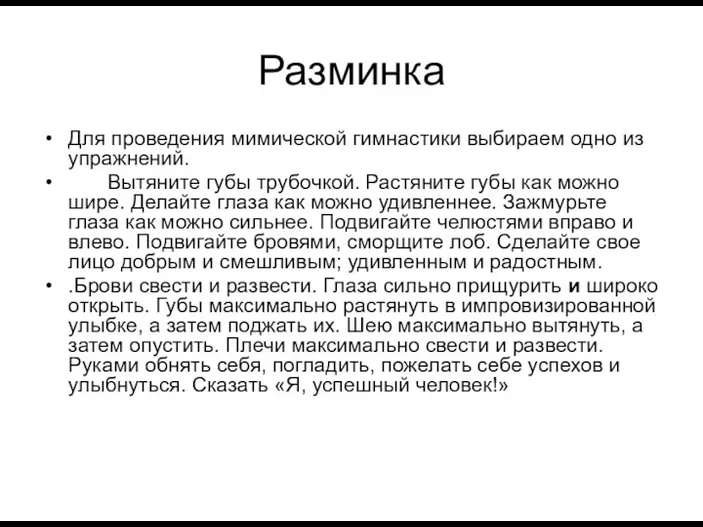 Разминка

• Для проведения мимической гимнастики выбираем одно из упражнений.

• Вытяните губы трубочкой. Растяните губы как можно шире. Делайте глаза как можно удивленнее. Зажмурьте глаза как можно сильнее. Подвигайте челюстями вправо и влево. Подвигайте бровями, сморщите лоб. Сделайте свое лицо добрым и смешливым; удивленным и радостным.

• .Брови свести и развести. Глаза сильно прищурить и широко открыть. Губы максимально растянуть в импровизированной улыбке, а затем поджать их. Шею максимально вытянуть, а затем опустить. Плечи максимально свести и развести. Руками обнять себя, погладить, пожелать себе успехов и улыбнуться. Сказать «Я, успешный человек!»